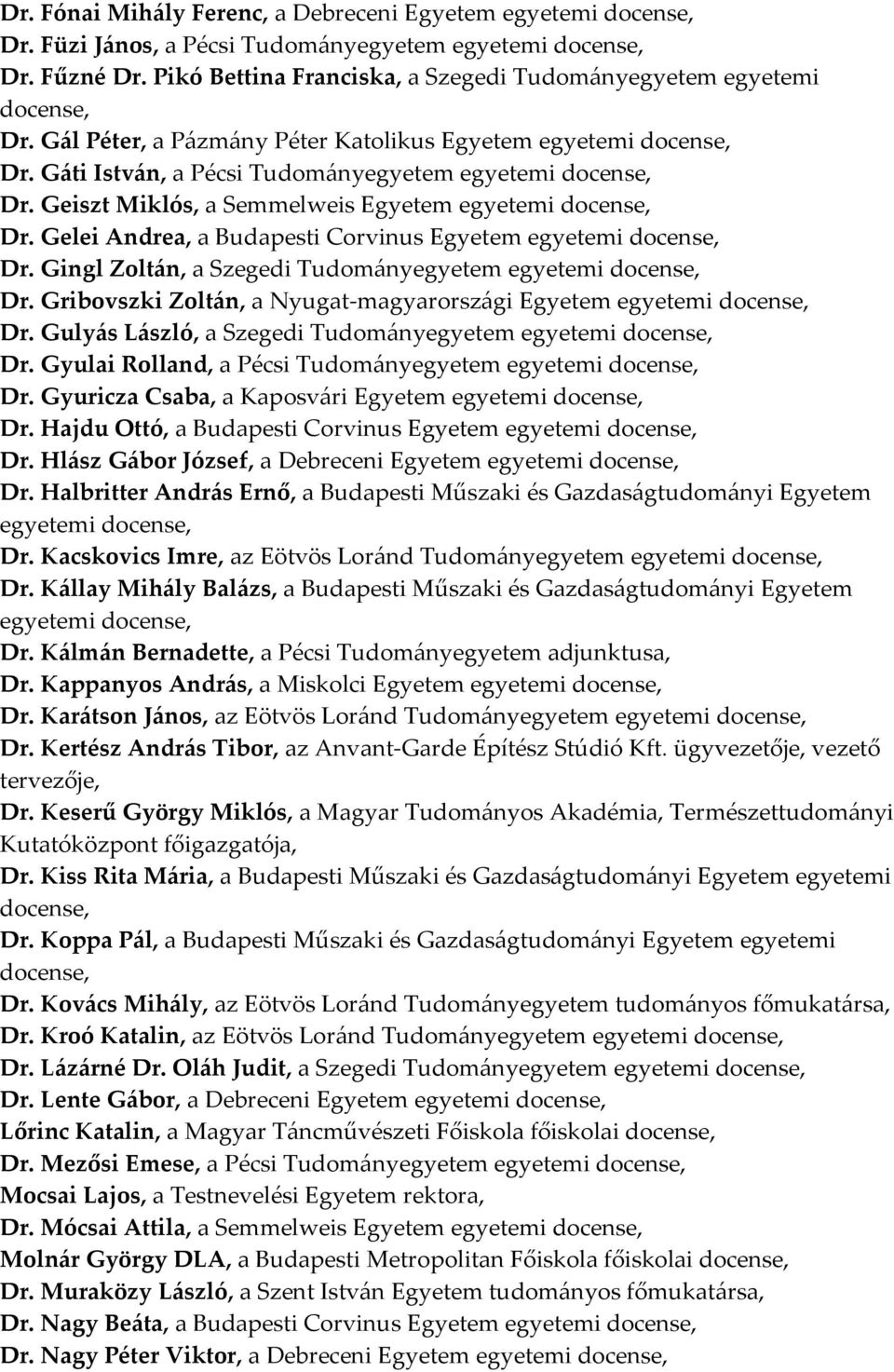 Dr. Fónai Mihály Ferenc, a Debreceni Egyetem egyetemi docense,
Dr. Füzi János, a Pécsi Tudományegyetem egyetemi docense,
Dr. Fűzné Dr. Pikó Bettina Franciska, a Szegedi Tudományegyetem egyetemi docense,
Dr. Gál Péter, a Pázmány Péter Katolikus Egyetem egyetemi docense,
Dr. Gáti István, a Pécsi Tudományegyetem egyetemi docense,
Dr. Geiszt Miklós, a Semmelweis Egyetem egyetemi docense,
Dr. Gelei Andrea, a Budapesti Corvinus Egyetem egyetemi docense,
Dr. Gingl Zoltán, a Szegedi Tudományegyetem egyetemi docense,
Dr. Gribovszki Zoltán, a Nyugat-magyarországi Egyetem egyetemi docense,
Dr. Gulyás László, a Szegedi Tudományegyetem egyetemi docense,
Dr. Gyulai Rolland, a Pécsi Tudományegyetem egyetemi docense,
Dr. Gyuricza Csaba, a Kaposvári Egyetem egyetemi docense,
Dr. Hajdu Ottó, a Budapesti Corvinus Egyetem egyetemi docense,
Dr. Hlász Gábor József, a Debreceni Egyetem egyetemi docense,
Dr. Halbritter András Ernő, a Budapesti Műszaki és Gazdaságtudományi Egyetem egyetemi docense,
Dr. Kacskovics Imre, az Eötvös Loránd Tudományegyetem egyetemi docense,
Dr. Kállay Mihály Balázs, a Budapesti Műszaki és Gazdaságtudományi Egyetem egyetemi docense,
Dr. Kálmán Bernadette, a Pécsi Tudományegyetem adjunktusa,
Dr. Kappanyos András, a Miskolci Egyetem egyetemi docense,
Dr. Karátson János, az Eötvös Loránd Tudományegyetem egyetemi docense,
Dr. Kertész András Tibor, az Anvant-Garde Építész Stúdió Kft. ügyvezetője, vezető tervezője,
Dr. Keserű György Miklós, a Magyar Tudományos Akadémia, Természettudományi Kutatóközpont főigazgatója,
Dr. Kiss Rita Mária, a Budapesti Műszaki és Gazdaságtudományi Egyetem egyetemi docense,
Dr. Koppa Pál, a Budapesti Műszaki és Gazdaságtudományi Egyetem egyetemi docense,
Dr. Kovács Mihály, az Eötvös Loránd Tudományegyetem tudományos főmukatársa,
Dr. Kroó Katalin, az Eötvös Loránd Tudományegyetem egyetemi docense,
Dr. Lázárné Dr. Oláh Judit, a Szegedi Tudományegyetem egyetemi docense,
Dr. Lente Gábor, a Debreceni Egyetem egyetemi docense,
Lőrinc Katalin, a Magyar Táncművészeti Főiskola főiskolai docense,
Dr. Mezősi Emese, a Pécsi Tudományegyetem egyetemi docense,
Mocsai Lajos, a Testnevelési Egyetem rektora,
Dr. Mócsai Attila, a Semmelweis Egyetem egyetemi docense,
Molnár György DLA, a Budapesti Metropolitan Főiskola főiskolai docense,
Dr. Muraközy László, a Szent István Egyetem tudományos főmukatársa,
Dr. Nagy Beáta, a Budapesti Corvinus Egyetem egyetemi docense,
Dr. Nagy Péter Viktor, a Debreceni Egyetem egyetemi docense,